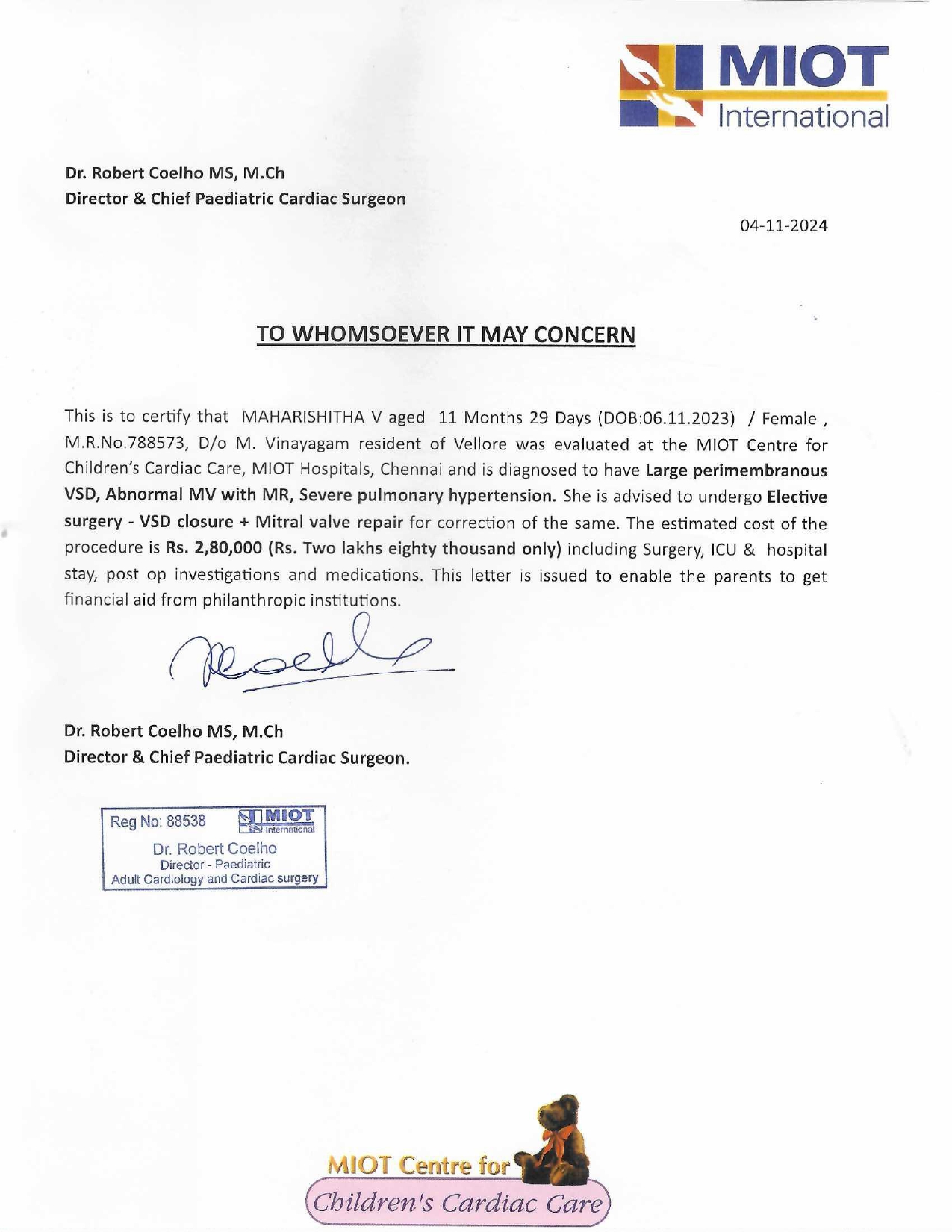 MIOT International

Dr. Robert Coelho MS, M.Ch
Director & Chief Paediatric Cardiac Surgeon

04-11-2024

TO WHOMSOEVER IT MAY CONCERN

This is to certify that MAHARISHITHA V aged 11 Months 29 Days (DOB:06.11.2023) / Female , M.R.No.788573, D/o M. Vinayagam resident of Vellore was evaluated at the MIOT Centre for Children's Cardiac Care, MIOT Hospitals, Chennai and is diagnosed to have Large perimembranous VSD, Abnormal MV with MR, Severe pulmonary hypertension. She is advised to undergo Elective surgery - VSD closure + Mitral valve repair for correction of the same. The estimated cost of the procedure is Rs. 2,80,000 (Rs. Two lakhs eighty thousand only) including Surgery, ICU & hospital stay, post op investigations and medications. This letter is issued to enable the parents to get financial aid from philanthropic institutions.

Dr. Robert Coelho MS, M.Ch
Director & Chief Paediatric Cardiac Surgeon.

Reg No: 88538 MIOT International
Dr. Robert Coelho
Director - Paediatric
Adult Cardiology and Cardiac surgery

MIOT Centre for
Children's Cardiac Care